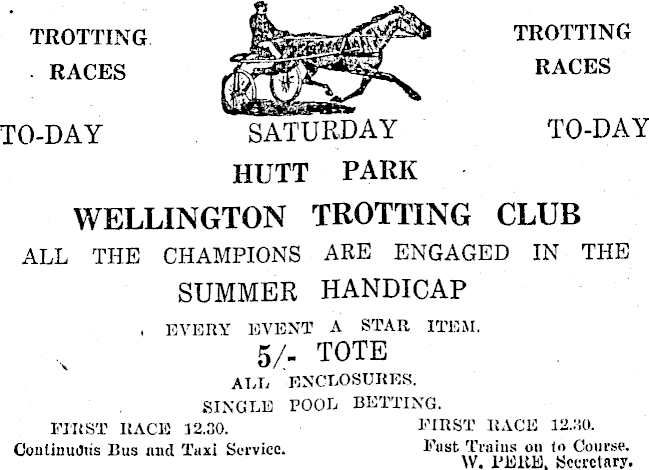 TROTTING RACES

TROTTING RACES

TO-DAY

SATURDAY

TO-DAY

HUTT PARK

WELLINGTON TROTTING CLUB

ALL THE CHAMPIONS ARE ENGAGED IN THE

SUMMER HANDICAP

EVERY EVENT A STAR ITEM.

5/- TOTE

ALL ENCLOSURES.

SINGLE POOL BETTING.

FIRST RACE 12.30.
Continuous Bus and Taxi Service.

FIRST RACE 12.30.
Fast Trains on to Course.
W. PERE, Secretary.